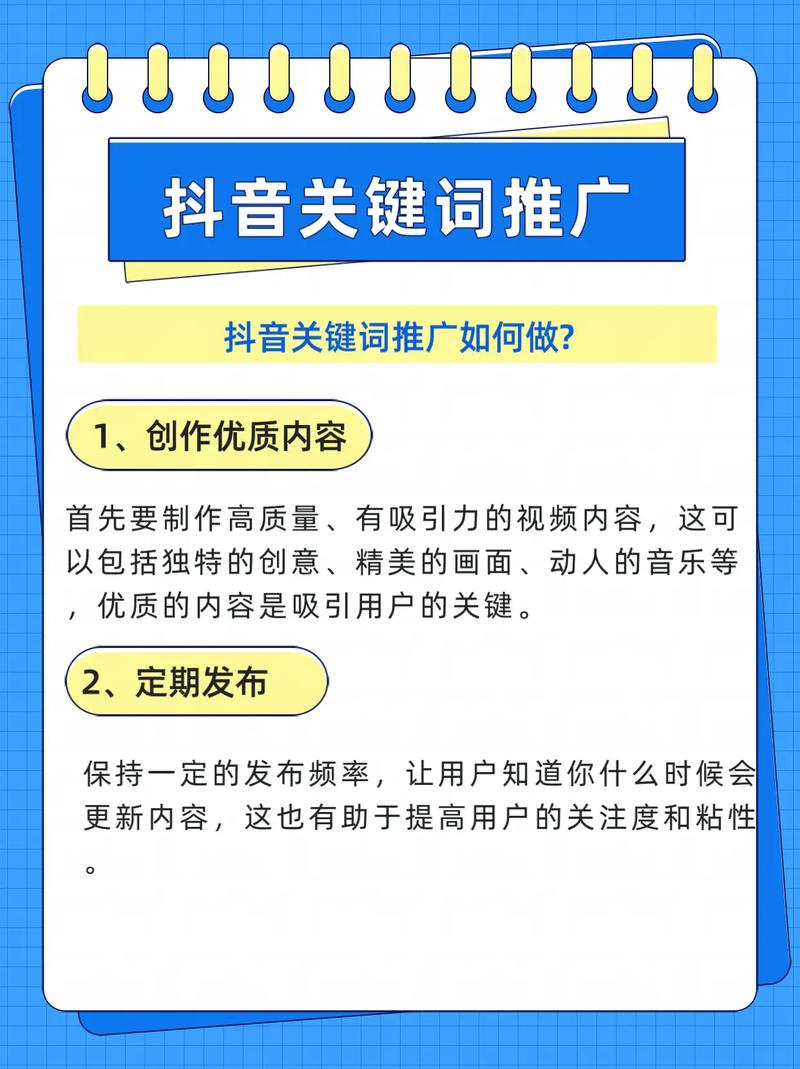 抖音关键词推广

抖音关键词推广如何做?

1、创作优质内容

首先要制作高质量、有吸引力的视频内容，这可以包括独特的创意、精美的画面、动人的音乐等，优质的内容是吸引用户的关键。

2、定期发布

保持一定的发布频率，让用户知道你什么时候会更新内容，这也有助于提高用户的关注度和粘性。